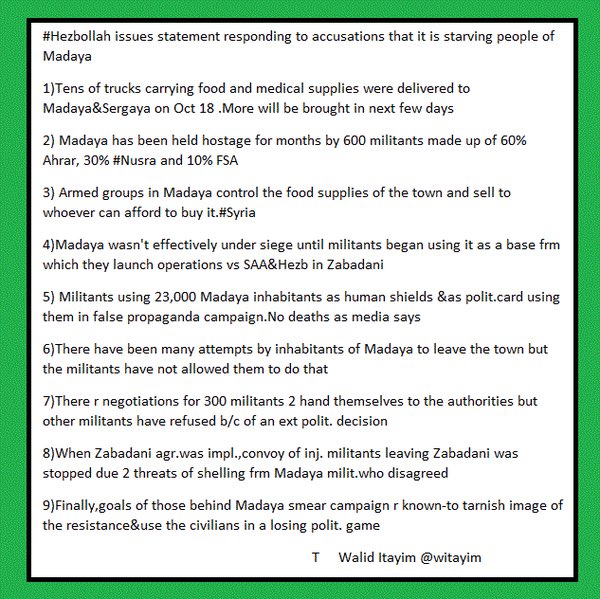 #Hezbollah issues statement responding to accusations that it is starving people of Madaya

1)Tens of trucks carrying food and medical supplies were delivered to Madaya&Sergaya on Oct 18 .More will be brought in next few days

2) Madaya has been held hostage for months by 600 militants made up of 60% Ahrar, 30% #Nusra and 10% FSA

3) Armed groups in Madaya control the food supplies of the town and sell to whoever can afford to buy it.#Syria

4)Madaya wasn't effectively under siege until militants began using it as a base frm which they launch operations vs SAA&Hezb in Zabadani

5) Militants using 23,000 Madaya inhabitants as human shields &as polit.card using them in false propaganda campaign.No deaths as media says

6)There have been many attempts by inhabitants of Madaya to leave the town but the militants have not allowed them to do that

7)There r negotiations for 300 militants 2 hand themselves to the authorities but other militants have refused b/c of an ext polit. decision

8)When Zabadani agr.was impl.,convoy of inj. militants leaving Zabadani was stopped due 2 threats of shelling frm Madaya milit.who disagreed

9)Finally,goals of those behind Madaya smear campaign r known-to tarnish image of the resistance&use the civilians in a losing polit. game

T Walid Itayim @witayim